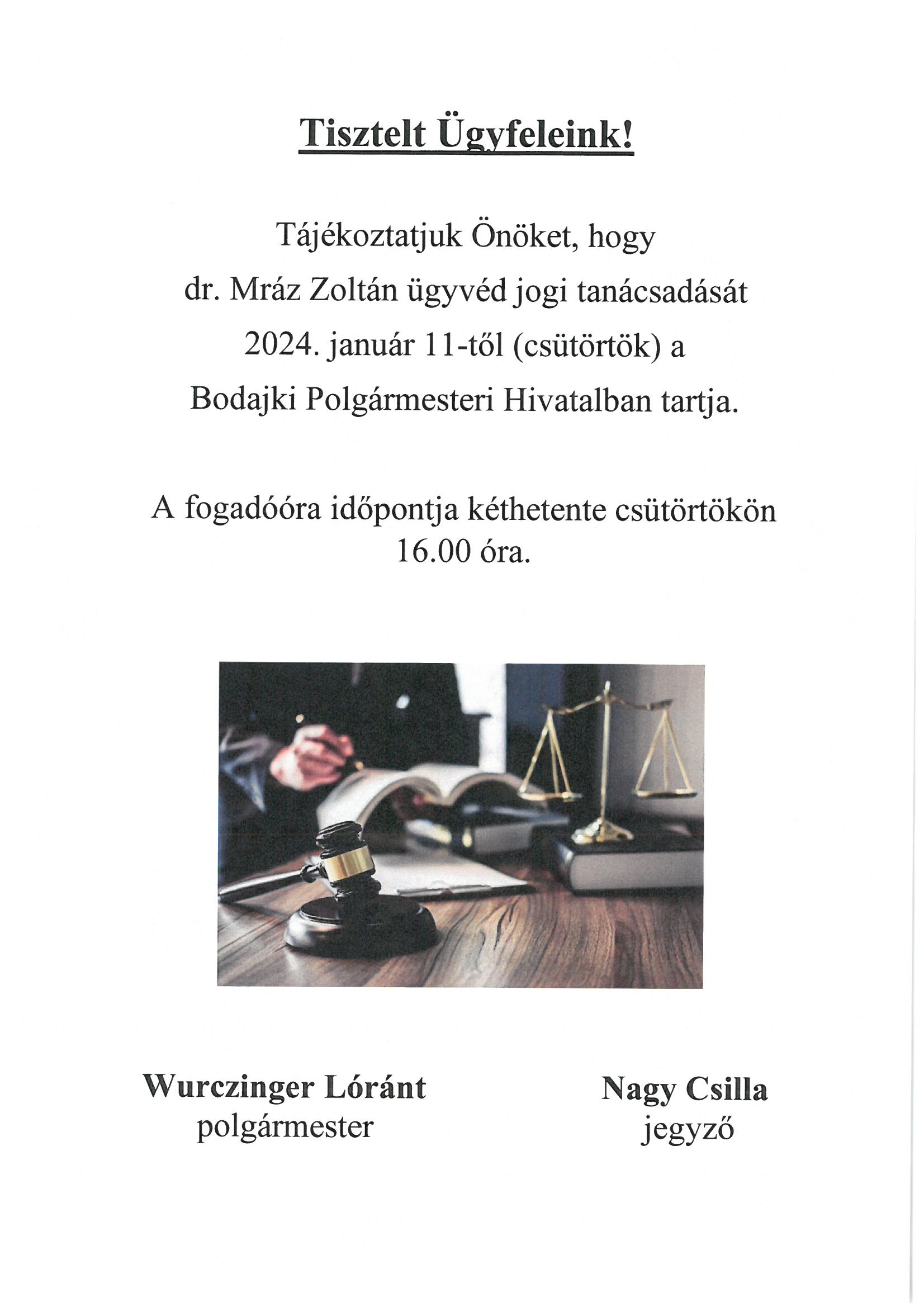 Tisztelt Ügyfeleink!

Tájékoztatjuk Önöket, hogy dr. Mráz Zoltán ügyvéd jogi tanácsadását 2024. január 11-től (csütörtök) a Bodajki Polgármesteri Hivatalban tartja.

A fogadóóra időpontja kéthetente csütörtökön 16.00 óra.

Wurczinger Lóránt
polgármester

Nagy Csilla
jegyző